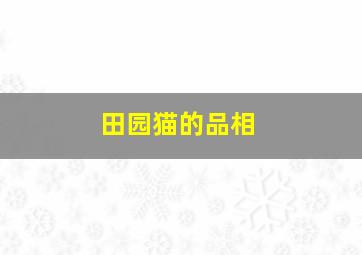 田园猫的品相